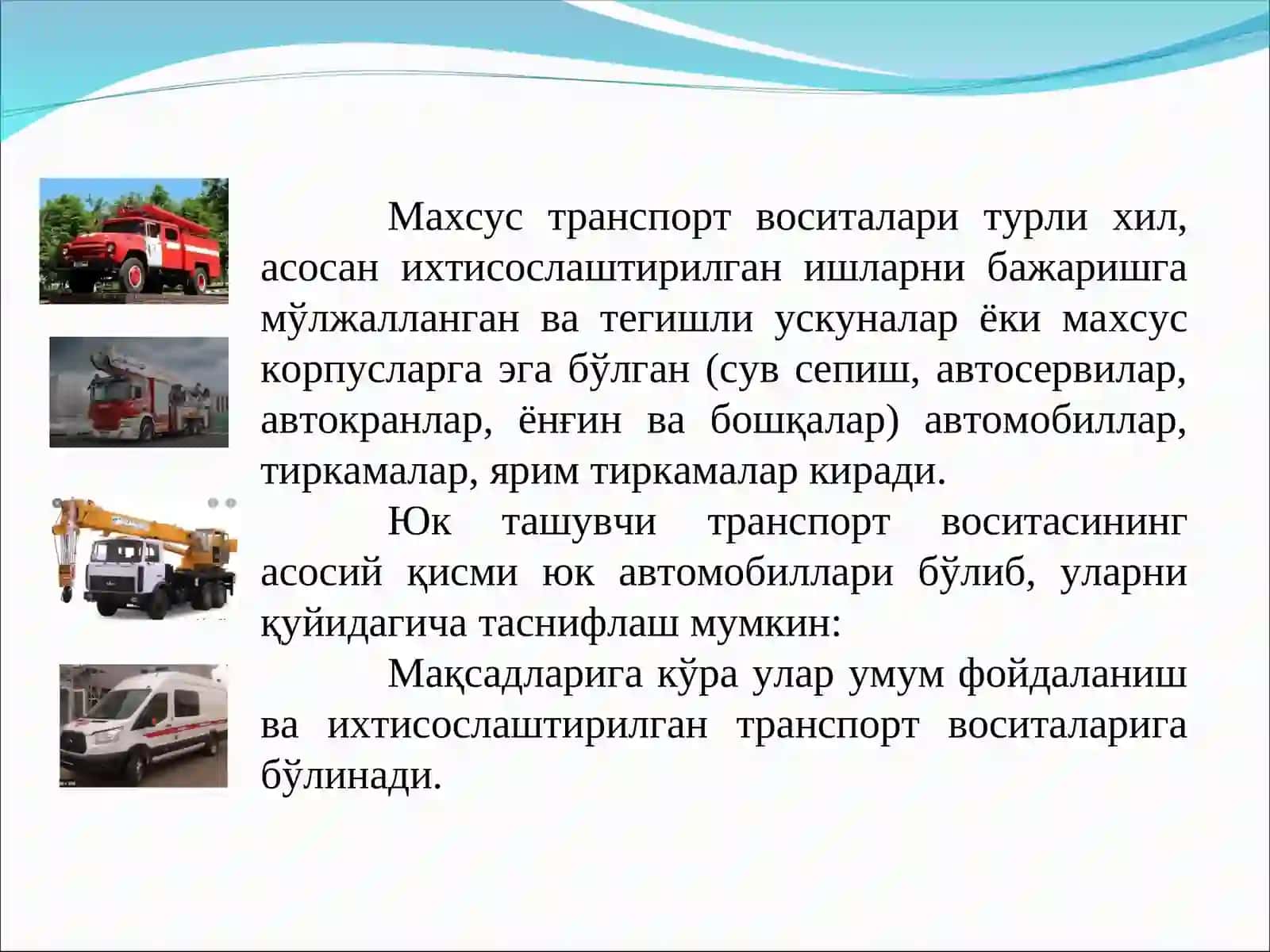 Махсус транспорт воситалари турли хил, асосан ихтисослаштирилган ишларни бажаришга мўлжалланган ва тегишли ускуналар ёки махсус корпусларга эга бўлган (сув сепиш, автосервилар, автокранлар, ёнғин ва бошқалар) автомобиллар, тиркамалар, ярим тиркамалар киради.

Юк ташувчи транспорт воситасининг асосий қисми юк автомобиллари бўлиб, уларни қуйидагича таснифлаш мумкин:

Мақсадларига кўра улар умум фойдаланиш ва ихтисослаштирилган транспорт воситаларига бўлинади.